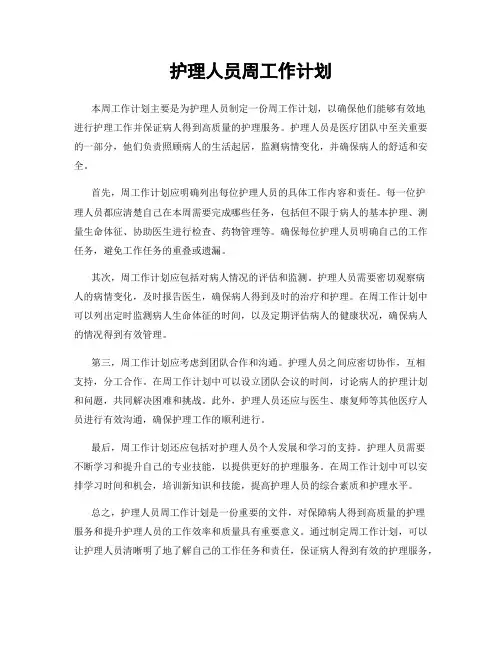 护理人员周工作计划

本周工作计划主要是为护理人员制定一份周工作计划，以确保他们能够有效地进行护理工作并保证病人得到高质量的护理服务。护理人员是医疗团队中至关重要的一部分，他们负责照顾病人的生活起居，监测病情变化，并确保病人的舒适和安全。

首先，周工作计划应明确列出每位护理人员的具体工作内容和责任。每一位护理人员都应清楚自己在本周需要完成哪些任务，包括但不限于病人的基本护理、测量生命体征、协助医生进行检查、药物管理等。确保每位护理人员明确自己的工作任务，避免工作任务的重叠或遗漏。

其次，周工作计划应包括对病人情况的评估和监测。护理人员需要密切观察病人的病情变化，及时报告医生，确保病人得到及时的治疗和护理。在周工作计划中可以列出定时监测病人生命体征的时间，以及定期评估病人的健康状况，确保病人的情况得到有效管理。

第三，周工作计划应考虑到团队合作和沟通。护理人员之间应密切协作，互相支持，分工合作。在周工作计划中可以设立团队会议的时间，讨论病人的护理计划和问题，共同解决困难和挑战。此外，护理人员还应与医生、康复师等其他医疗人员进行有效沟通，确保护理工作的顺利进行。

最后，周工作计划还应包括对护理人员个人发展和学习的支持。护理人员需要不断学习和提升自己的专业技能，以提供更好的护理服务。在周工作计划中可以安排学习时间和机会，培训新知识和技能，提高护理人员的综合素质和护理水平。

总之，护理人员周工作计划是一份重要的文件，对保障病人得到高质量的护理服务和提升护理人员的工作效率和质量具有重要意义。通过制定周工作计划，可以让护理人员清晰明了地了解自己的工作任务和责任，保证病人得到有效的护理服务，